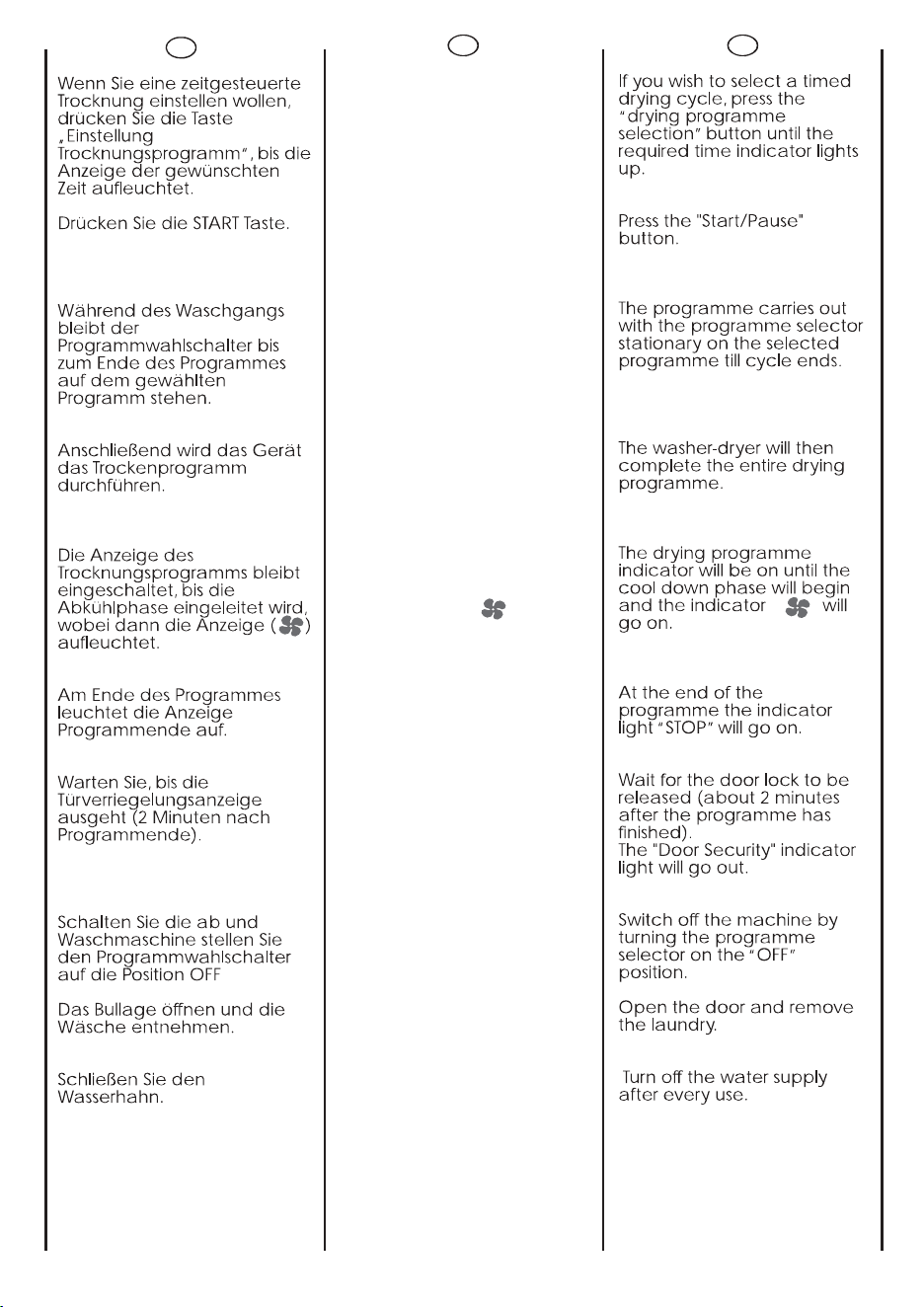 Wenn Sie eine zeitgesteuerte Trocknung einstellen wollen, drücken Sie die Taste „Einstellung Trocknungsprogramm", bis die Anzeige der gewünschten Zeit aufleuchtet.

Drücken Sie die START Taste.

Während des Waschgangs bleibt der Programmwahlschalter bis zum Ende des Programmes auf dem gewählten Programm stehen.

Anschließend wird das Gerät das Trockenprogramm durchführen.

Die Anzeige des Trocknungsprogramms bleibt eingeschaltet, bis die Abkühlphase eingeleitet wird, wobei dann die Anzeige ( ) aufleuchtet.

Am Ende des Programmes leuchtet die Anzeige Programmende auf.

Warten Sie, bis die Türverriegelungsanzeige ausgeht (2 Minuten nach Programmende).

Schalten Sie die ab und Waschmaschine stellen Sie den Programmwahlschalter auf die Position OFF

Das Bullage öffnen und die Wäsche entnehmen.

Schließen Sie den Wasserhahn.

If you wish to select a timed drying cycle, press the "drying programme selection" button until the required time indicator lights up.

Press the "Start/Pause" button.

The programme carries out with the programme selector stationary on the selected programme till cycle ends.

The washer-dryer will then complete the entire drying programme.

The drying programme indicator will be on until the cool down phase will begin and the indicator will go on.

At the end of the programme the indicator light "STOP" will go on.

Wait for the door lock to be released (about 2 minutes after the programme has finished).
The "Door Security" indicator light will go out.

Switch off the machine by turning the programme selector on the "OFF" position.

Open the door and remove the laundry.

Turn off the water supply after every use.